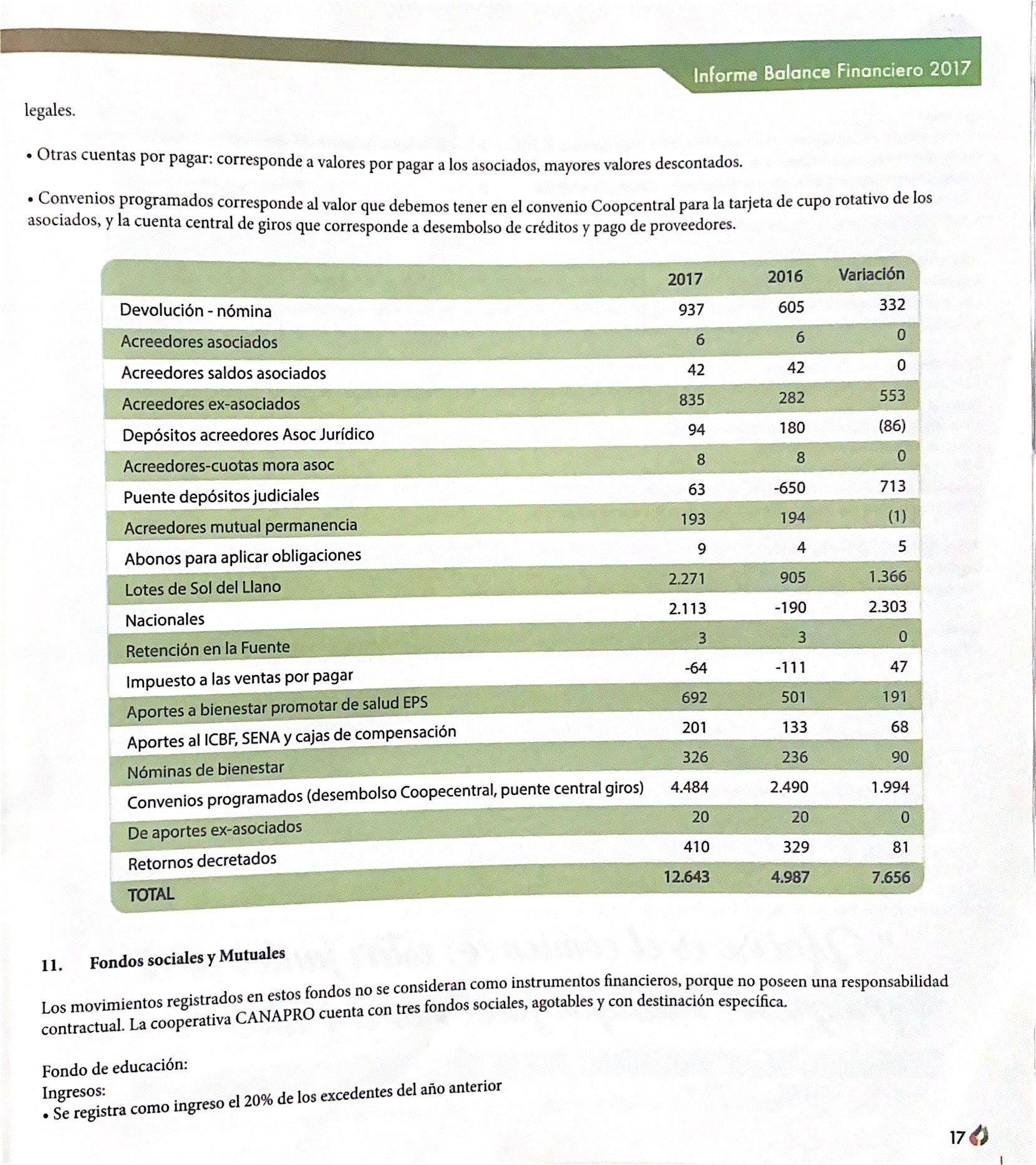 Informe Balance Financiero 2017

legales.

• Otras cuentas por pagar: corresponde a valores por pagar a los asociados, mayores valores descontados.

• Convenios programados corresponde al valor que debemos tener en el convenio Coopcentral para la tarjeta de cupo rotativo de los asociados, y la cuenta central de giros que corresponde a desembolso de créditos y pago de proveedores.

| | 2017 | 2016 | Variación |
|---|---|---|---|
| Devolución - nómina | 937 | 605 | 332 |
| Acreedores asociados | 6 | 6 | 0 |
| Acreedores saldos asociados | 42 | 42 | 0 |
| Acreedores ex-asociados | 835 | 282 | 553 |
| Depósitos acreedores Asoc Jurídico | 94 | 180 | (86) |
| Acreedores-cuotas mora asoc | 8 | 8 | 0 |
| Puente depósitos judiciales | 63 | -650 | 713 |
| Acreedores mutual permanencia | 193 | 194 | (1) |
| Abonos para aplicar obligaciones | 9 | 4 | 5 |
| Lotes de Sol del Llano | 2.271 | 905 | 1.366 |
| Nacionales | 2.113 | -190 | 2.303 |
| Retención en la Fuente | 3 | 3 | 0 |
| Impuesto a las ventas por pagar | -64 | -111 | 47 |
| Aportes a bienestar promotar de salud EPS | 692 | 501 | 191 |
| Aportes al ICBF, SENA y cajas de compensación | 201 | 133 | 68 |
| Nóminas de bienestar | 326 | 236 | 90 |
| Convenios programados (desembolso Coopecentral, puente central giros) | 4.484 | 2.490 | 1.994 |
| De aportes ex-asociados | 20 | 20 | 0 |
| Retornos decretados | 410 | 329 | 81 |
| TOTAL | 12.643 | 4.987 | 7.656 |

11. Fondos sociales y Mutuales

Los movimientos registrados en estos fondos no se consideran como instrumentos financieros, porque no poseen una responsabilidad contractual. La cooperativa CANAPRO cuenta con tres fondos sociales, agotables y con destinación específica.

Fondo de educación:
Ingresos:
• Se registra como ingreso el 20% de los excedentes del año anterior

17